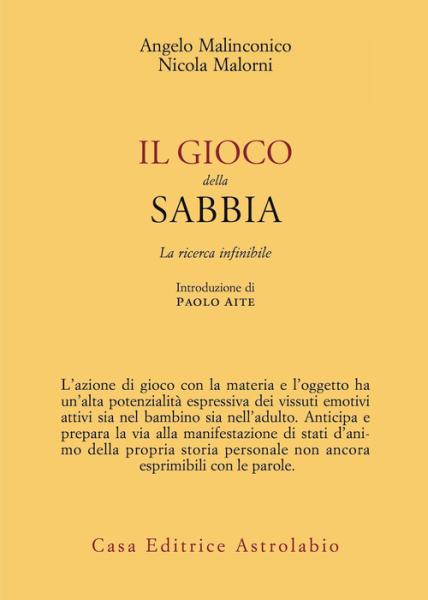 Angelo Malinconico
Nicola Malorni

IL GIOCO
della
SABBIA

La ricerca infinibile

Introduzione di
PAOLO AITE

L'azione di gioco con la materia e l'oggetto ha un'alta potenzialità espressiva dei vissuti emotivi attivi sia nel bambino sia nell'adulto. Anticipa e prepara la via alla manifestazione di stati d'animo della propria storia personale non ancora esprimibili con le parole.

Casa Editrice Astrolabio